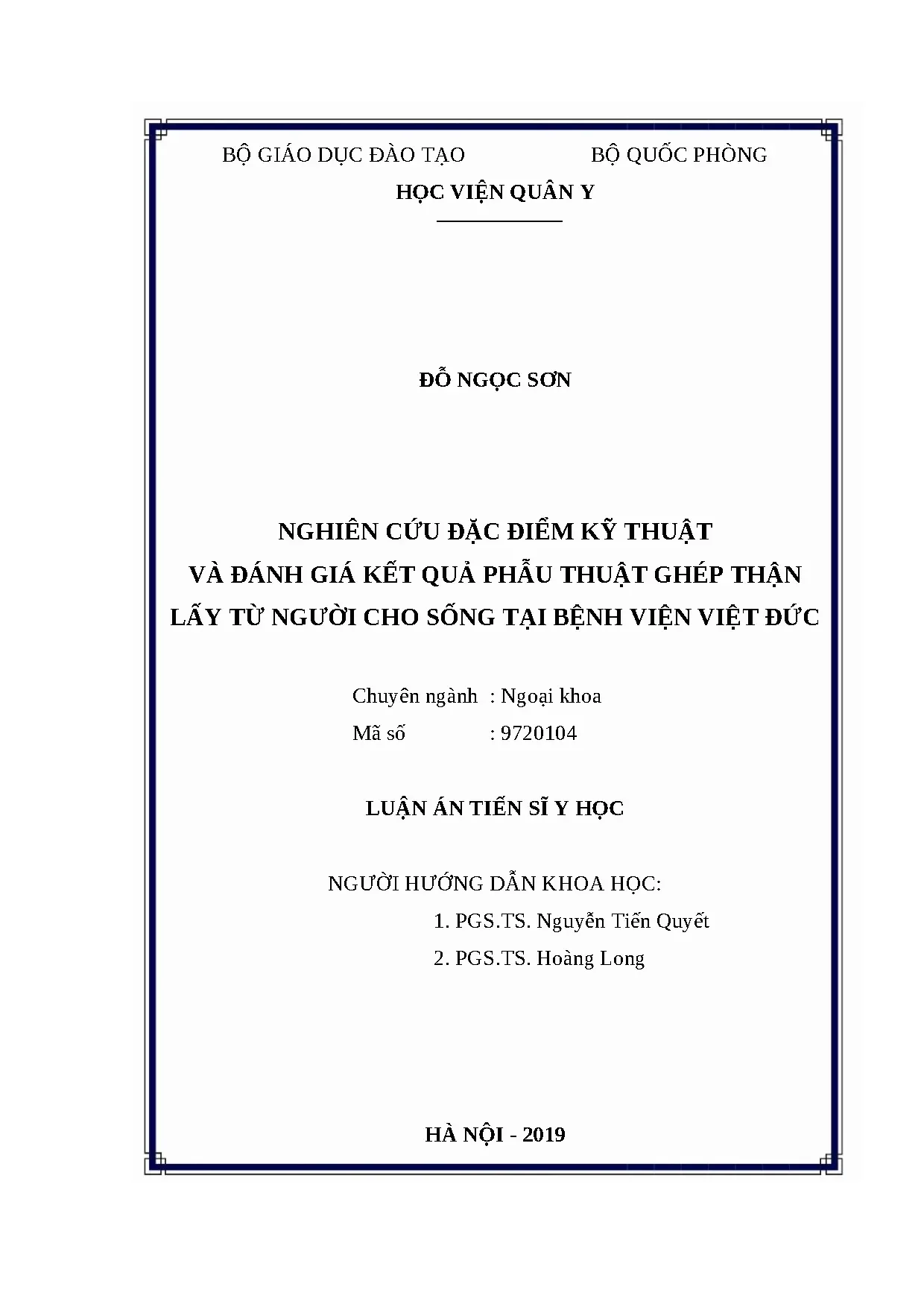 BỘ GIÁO DỤC ĐÀO TẠO BỘ QUỐC PHÒNG

HỌC VIỆN QUÂN Y

ĐỖ NGỌC SƠN

NGHIÊN CỨU ĐẶC ĐIỂM KỸ THUẬT
VÀ ĐÁNH GIÁ KẾT QUẢ PHẪU THUẬT GHÉP THẬN
LẤY TỪ NGƯỜI CHO SỐNG TẠI BỆNH VIỆN VIỆT ĐỨC

Chuyên ngành : Ngoại khoa
Mã số : 9720104

LUẬN ÁN TIẾN SĨ Y HỌC

NGƯỜI HƯỚNG DẪN KHOA HỌC:
1. PGS.TS. Nguyễn Tiến Quyết
2. PGS.TS. Hoàng Long

HÀ NỘI - 2019